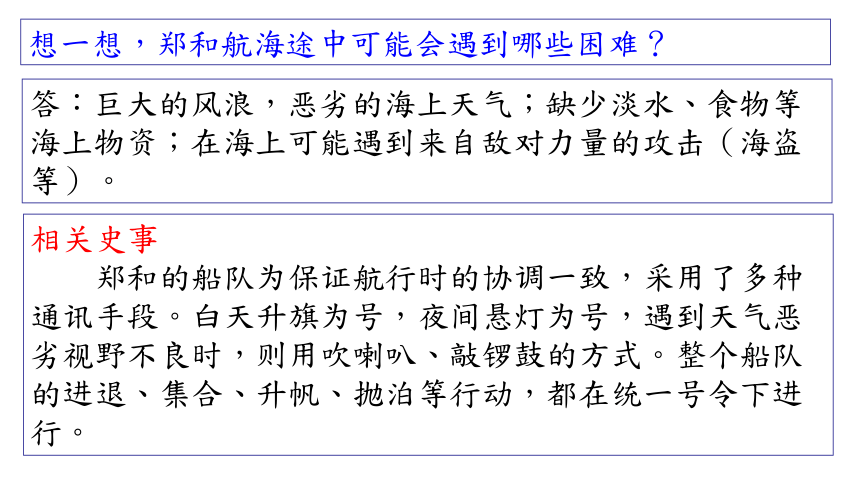 想一想，郑和航海途中可能会遇到哪些困难？

答：巨大的风浪，恶劣的海上天气；缺少淡水、食物等海上物资；在海上可能遇到来自敌对力量的攻击（海盗等）。

相关史事

郑和的船队为保证航行时的协调一致，采用了多种通讯手段。白天升旗为号，夜间悬灯为号，遇到天气恶劣视野不良时，则用吹喇叭、敲锣鼓的方式。整个船队的进退、集合、升帆、抛泊等行动，都在统一号令下进行。